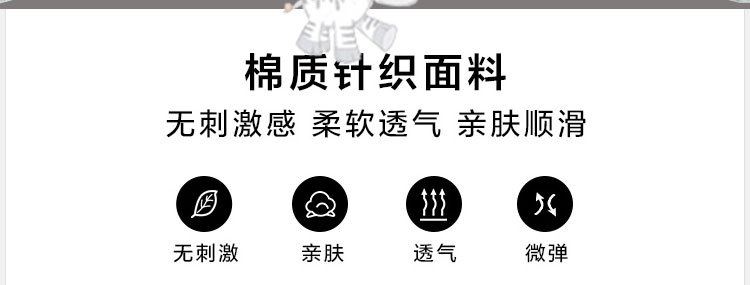 棉质针织面料

无刺激感 柔软透气 亲肤顺滑

无刺激

亲肤

透气

微弹